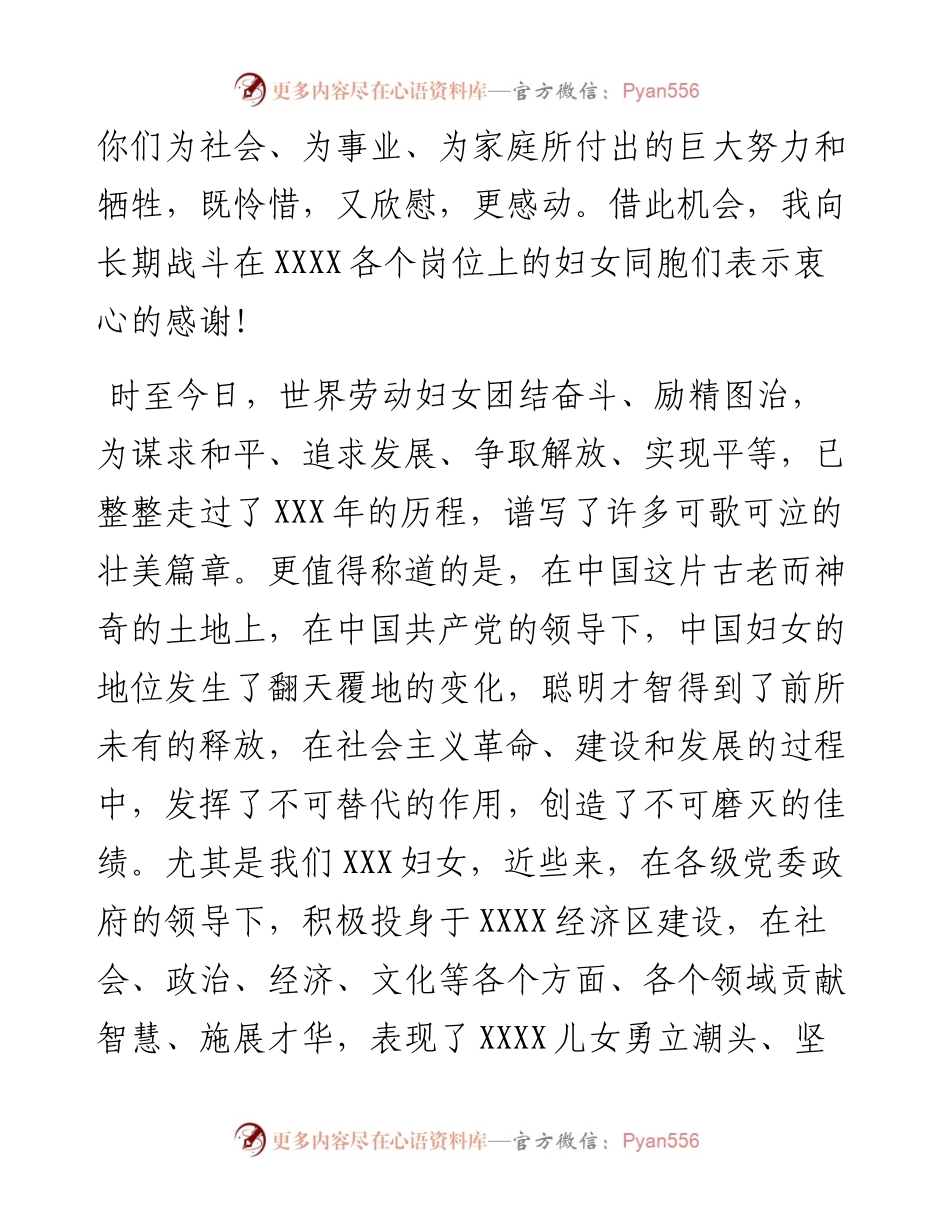 更多内容尽在心语资料库—官方微信：Pyan556

你们为社会、为事业、为家庭所付出的巨大努力和牺牲，既怜惜，又欣慰，更感动。借此机会，我向长期战斗在XXXX各个岗位上的妇女同胞们表示衷心的感谢！

时至今日，世界劳动妇女团结奋斗、励精图治，为谋求和平、追求发展、争取解放、实现平等，已整整走过了XXX年的历程，谱写了许多可歌可泣的壮美篇章。更值得称道的是，在中国这片古老而神奇的土地上，在中国共产党的领导下，中国妇女的地位发生了翻天覆地的变化，聪明才智得到了前所未有的释放，在社会主义革命、建设和发展的过程中，发挥了不可替代的作用，创造了不可磨灭的佳绩。尤其是我们XXX妇女，近些来，在各级党委政府的领导下，积极投身于XXXX经济区建设，在社会、政治、经济、文化等各个方面、各个领域贡献智慧、施展才华，表现了XXXX儿女勇立潮头、坚

更多内容尽在心语资料库—官方微信：Pyan556